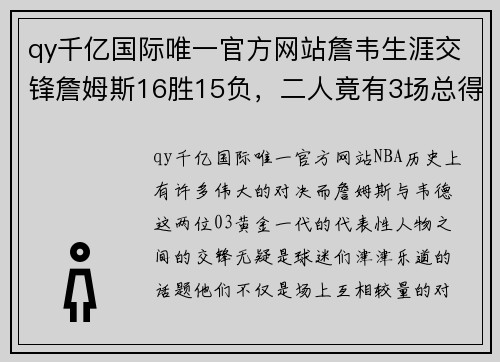 qy千亿国际唯一官方网站詹韦生涯交锋詹姆斯16胜15负，二人竟有3场总得

qy千亿国际唯一官方网站NBA历史上有许多伟大的对决而詹姆斯与韦德这两位03黄金一代的代表性人物之间的交锋无疑是球迷们津津乐道的话题他们不仅是场上互相较量的对